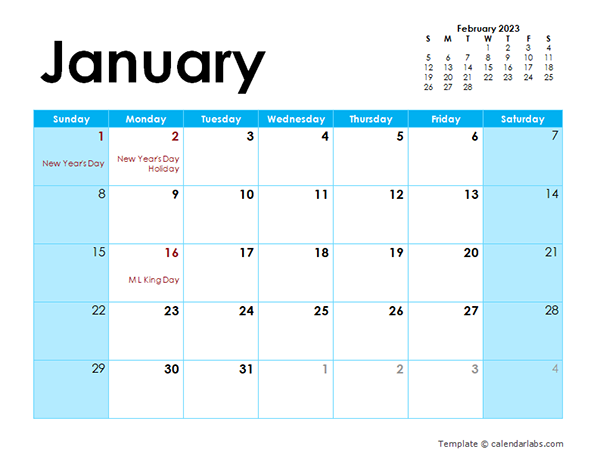 January

February 2023

| S | M | T | W | T | F | S |
|---|---|---|---|---|---|---|
| | | | 1 | 2 | 3 | 4 |
| 5 | 6 | 7 | 8 | 9 | 10 | 11 |
| 12 | 13 | 14 | 15 | 16 | 17 | 18 |
| 19 | 20 | 21 | 22 | 23 | 24 | 25 |
| 26 | 27 | 28 | | | | |

| Sunday | Monday | Tuesday | Wednesday | Thursday | Friday | Saturday |
|---|---|---|---|---|---|---|
| 1 New Year's Day | 2 New Year's Day Holiday | 3 | 4 | 5 | 6 | 7 |
| 8 | 9 | 10 | 11 | 12 | 13 | 14 |
| 15 | 16 M L King Day | 17 | 18 | 19 | 20 | 21 |
| 22 | 23 | 24 | 25 | 26 | 27 | 28 |
| 29 | 30 | 31 | 1 | 2 | 3 | 4 |

Template © calendarlabs.com